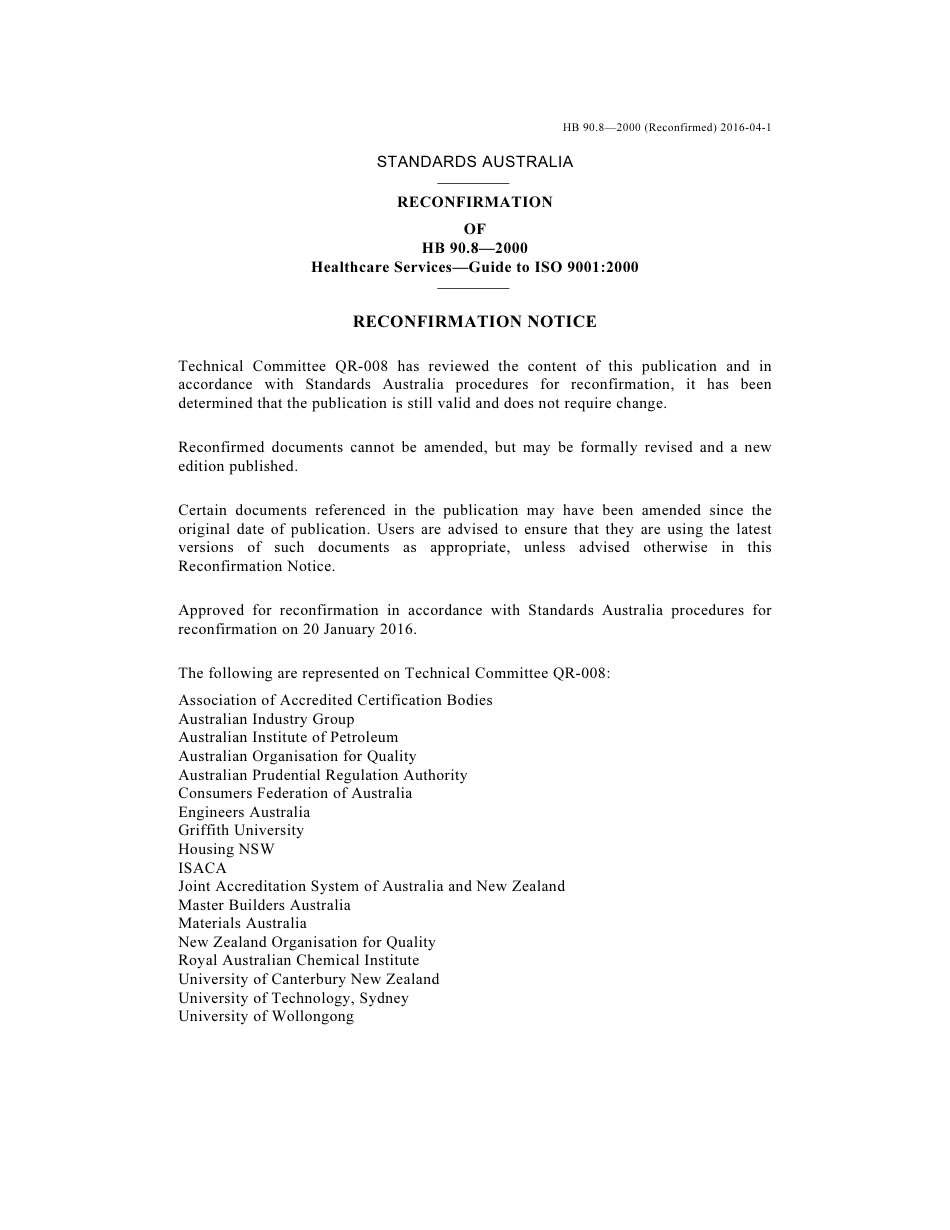 HB 90.8—2000 (Reconfirmed) 2016-04-1

STANDARDS AUSTRALIA

RECONFIRMATION
OF
HB 90.8—2000
Healthcare Services—Guide to ISO 9001:2000

RECONFIRMATION NOTICE

Technical Committee QR-008 has reviewed the content of this publication and in accordance with Standards Australia procedures for reconfirmation, it has been determined that the publication is still valid and does not require change.

Reconfirmed documents cannot be amended, but may be formally revised and a new edition published.

Certain documents referenced in the publication may have been amended since the original date of publication. Users are advised to ensure that they are using the latest versions of such documents as appropriate, unless advised otherwise in this Reconfirmation Notice.

Approved for reconfirmation in accordance with Standards Australia procedures for reconfirmation on 20 January 2016.

The following are represented on Technical Committee QR-008:

Association of Accredited Certification Bodies
Australian Industry Group
Australian Institute of Petroleum
Australian Organisation for Quality
Australian Prudential Regulation Authority
Consumers Federation of Australia
Engineers Australia
Griffith University
Housing NSW
ISACA
Joint Accreditation System of Australia and New Zealand
Master Builders Australia
Materials Australia
New Zealand Organisation for Quality
Royal Australian Chemical Institute
University of Canterbury New Zealand
University of Technology, Sydney
University of Wollongong